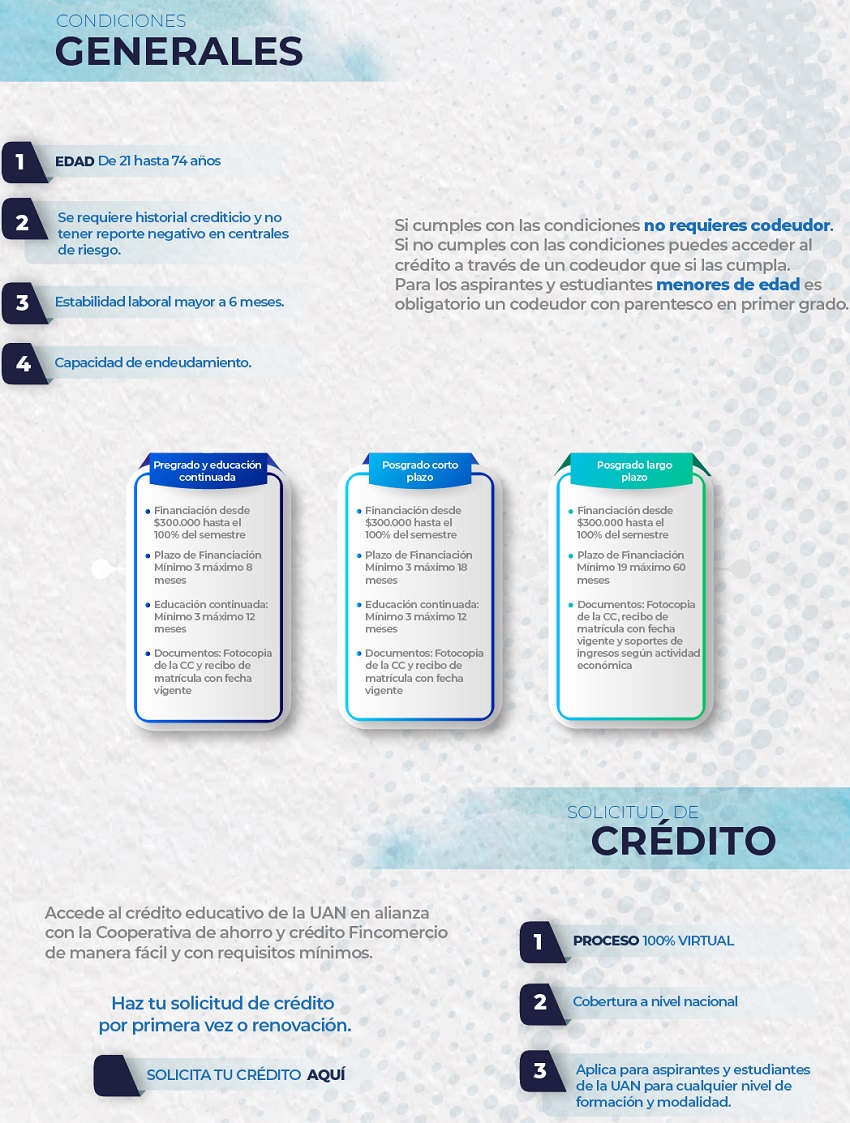 CONDICIONES
GENERALES

1 EDAD De 21 hasta 74 años

2 Se requiere historial crediticio y no tener reporte negativo en centrales de riesgo.

3 Estabilidad laboral mayor a 6 meses.

4 Capacidad de endeudamiento.

Si cumples con las condiciones no requieres codeudor. Si no cumples con las condiciones puedes acceder al crédito a través de un codeudor que si las cumpla. Para los aspirantes y estudiantes menores de edad es obligatorio un codeudor con parentesco en primer grado.

Pregrado y educación continuada

• Financiación desde $300.000 hasta el 100% del semestre
• Plazo de Financiación Mínimo 3 máximo 8 meses
• Educación continuada: Mínimo 3 máximo 12 meses
• Documentos: Fotocopia de la CC y recibo de matrícula con fecha vigente

Posgrado corto plazo

• Financiación desde $300.000 hasta el 100% del semestre
• Plazo de Financiación Mínimo 3 máximo 18 meses
• Educación continuada: Mínimo 3 máximo 12 meses
• Documentos: Fotocopia de la CC y recibo de matrícula con fecha vigente

Posgrado largo plazo

• Financiación desde $300.000 hasta el 100% del semestre
• Plazo de Financiación Mínimo 19 máximo 60 meses
• Documentos: Fotocopia de la CC, recibo de matrícula con fecha vigente y soportes de ingresos según actividad económica

SOLICITUD DE
CRÉDITO

Accede al crédito educativo de la UAN en alianza con la Cooperativa de ahorro y crédito Fincomercio de manera fácil y con requisitos mínimos.

Haz tu solicitud de crédito por primera vez o renovación.

SOLICITA TU CRÉDITO AQUÍ

1 PROCESO 100% VIRTUAL

2 Cobertura a nivel nacional

3 Aplica para aspirantes y estudiantes de la UAN para cualquier nivel de formación y modalidad.